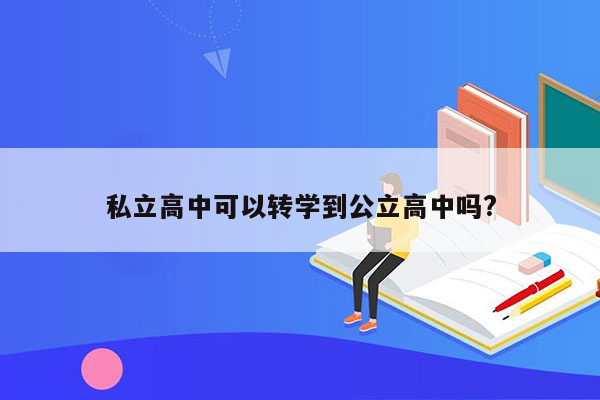 私立高中可以转学到公立高中吗?